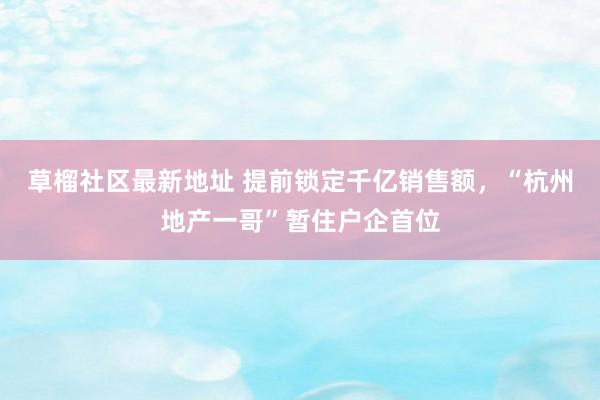 草榴社区最新地址 提前锁定千亿销售额，“杭州地产一哥”暂住户企首位